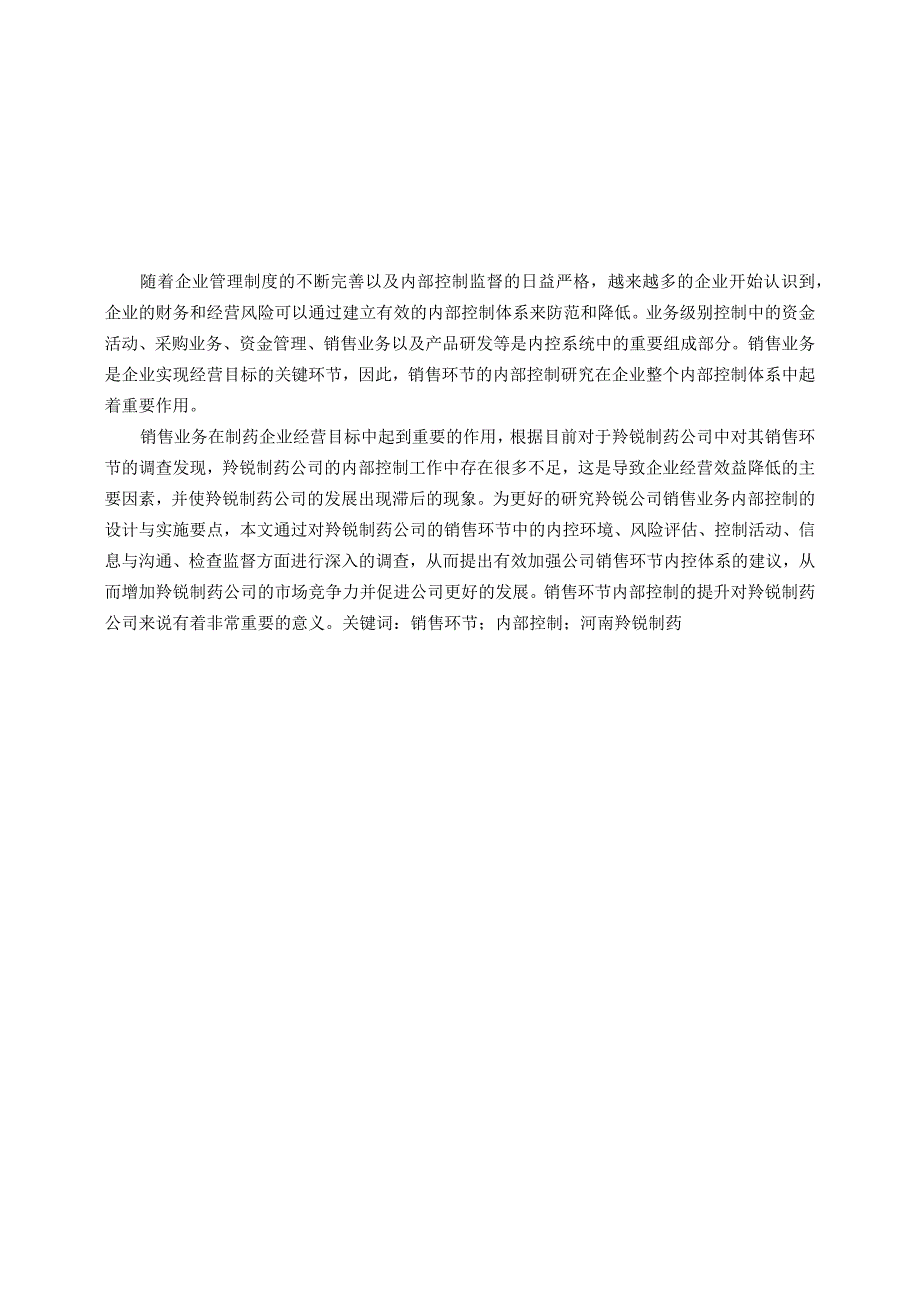 随着企业管理制度的不断完善以及内部控制监督的日益严格，越来越多的企业开始认识到，企业的财务和经营风险可以通过建立有效的内部控制体系来防范和降低。业务级别控制中的资金活动、采购业务、资金管理、销售业务以及产品研发等是内控系统中的重要组成部分。销售业务是企业实现经营目标的关键环节，因此，销售环节的内部控制研究在企业整个内部控制体系中起着重要作用。

销售业务在制药企业经营目标中起到重要的作用，根据目前对于羚锐制药公司中对其销售环节的调查发现，羚锐制药公司的内部控制工作中存在很多不足，这是导致企业经营效益降低的主要因素，并使羚锐制药公司的发展出现滞后的现象。为更好的研究羚锐公司销售业务内部控制的设计与实施要点，本文通过对羚锐制药公司的销售环节中的内控环境、风险评估、控制活动、信息与沟通、检查监督方面进行深入的调查，从而提出有效加强公司销售环节内控体系的建议，从而增加羚锐制药公司的市场竞争力并促进公司更好的发展。销售环节内部控制的提升对羚锐制药公司来说有着非常重要的意义。关键词：销售环节；内部控制；河南羚锐制药